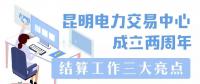 昆明电力交易中心
成立两周年

结算工作三大亮点